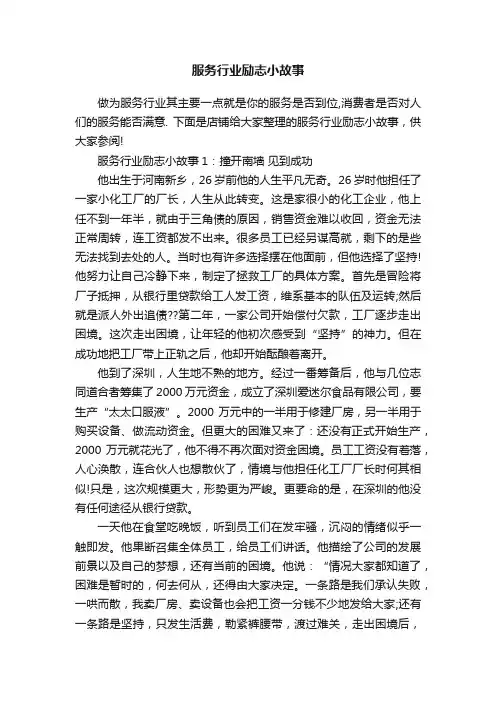 服务行业励志小故事

做为服务行业其主要一点就是你的服务是否到位,消费者是否对人们的服务能否满意. 下面是店铺给大家整理的服务行业励志小故事，供大家参阅!

服务行业励志小故事 1：撞开南墙 见到成功

他出生于河南新乡，26 岁前他的人生平凡无奇。26 岁时他担任了一家小化工厂的厂长，人生从此转变。这是家很小的化工企业，他上任不到一年半，就由于三角债的原因，销售资金难以收回，资金无法正常周转，连工资都发不出来。很多员工已经另谋高就，剩下的是些无法找到去处的人。当时也有许多选择摆在他面前，但他选择了坚持!他努力让自己冷静下来，制定了拯救工厂的具体方案。首先是冒险将厂子抵押，从银行里贷款给工人发工资，维系基本的队伍及运转;然后就是派人外出追债??第二年，一家公司开始偿付欠款，工厂逐步走出困境。这次走出困境，让年轻的他初次感受到“坚持”的神力。但在成功地把工厂带上正轨之后，他却开始酝酿着离开。

他到了深圳，人生地不熟的地方。经过一番筹备后，他与几位志同道合者筹集了 2000 万元资金，成立了深圳爱迷尔食品有限公司，要生产“太太口服液”。2000 万元中的一半用于修建厂房，另一半用于购买设备、做流动资金。但更大的困难又来了：还没有正式开始生产，2000 万元就花光了，他不得不再次面对资金困境。员工工资没有着落，人心涣散，连合伙人也想散伙了，情境与他担任化工厂厂长时何其相似!只是，这次规模更大，形势更为严峻。更要命的是，在深圳的他没有任何途径从银行贷款。

一天他在食堂吃晚饭，听到员工们在发牢骚，沉闷的情绪似乎一触即发。他果断召集全体员工，给员工们讲话。他描绘了公司的发展前景以及自己的梦想，还有当前的困境。他说：“情况大家都知道了，困难是暂时的，何去何从，还得由大家决定。一条路是我们承认失败，一哄而散，我卖厂房、卖设备也会把工资一分钱不少地发给大家;还有一条路是坚持，只发生活费，勒紧裤腰带，渡过难关，走出困境后，